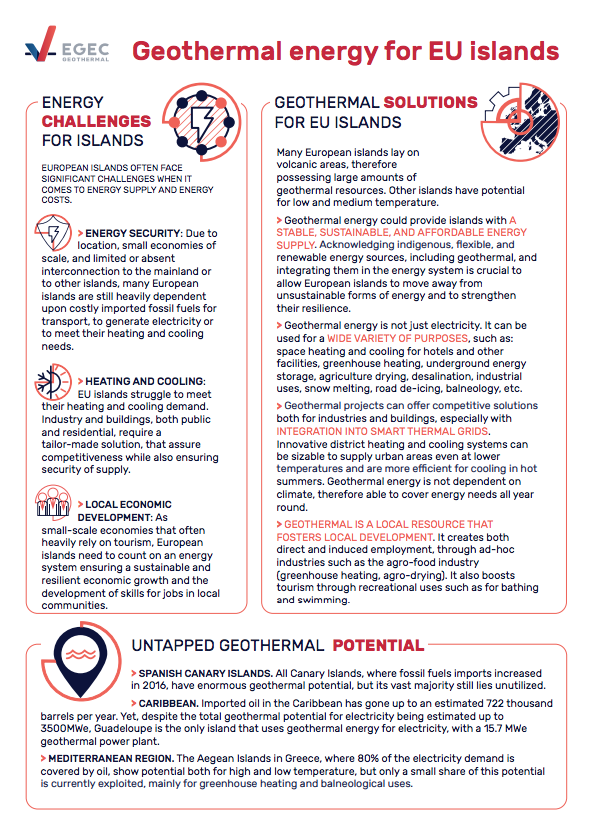 EGEC GEOTHERMAL

Geothermal energy for EU islands

ENERGY CHALLENGES FOR ISLANDS

EUROPEAN ISLANDS OFTEN FACE SIGNIFICANT CHALLENGES WHEN IT COMES TO ENERGY SUPPLY AND ENERGY COSTS.

> ENERGY SECURITY: Due to location, small economies of scale, and limited or absent interconnection to the mainland or to other islands, many European islands are still heavily dependent upon costly imported fossil fuels for transport, to generate electricity or to meet their heating and cooling needs.

> HEATING AND COOLING: EU islands struggle to meet their heating and cooling demand. Industry and buildings, both public and residential, require a tailor-made solution, that assure competitiveness while also ensuring security of supply.

> LOCAL ECONOMIC DEVELOPMENT: As small-scale economies that often heavily rely on tourism, European islands need to count on an energy system ensuring a sustainable and resilient economic growth and the development of skills for jobs in local communities.

GEOTHERMAL SOLUTIONS FOR EU ISLANDS

Many European islands lay on volcanic areas, therefore possessing large amounts of geothermal resources. Other islands have potential for low and medium temperature.

> Geothermal energy could provide islands with A STABLE, SUSTAINABLE, AND AFFORDABLE ENERGY SUPPLY. Acknowledging indigenous, flexible, and renewable energy sources, including geothermal, and integrating them in the energy system is crucial to allow European islands to move away from unsustainable forms of energy and to strengthen their resilience.

> Geothermal energy is not just electricity. It can be used for a WIDE VARIETY OF PURPOSES, such as: space heating and cooling for hotels and other facilities, greenhouse heating, underground energy storage, agriculture drying, desalination, industrial uses, snow melting, road de-icing, balneology, etc.

> Geothermal projects can offer competitive solutions both for industries and buildings, especially with INTEGRATION INTO SMART THERMAL GRIDS. Innovative district heating and cooling systems can be sizable to supply urban areas even at lower temperatures and are more efficient for cooling in hot summers. Geothermal energy is not dependent on climate, therefore able to cover energy needs all year round.

> GEOTHERMAL IS A LOCAL RESOURCE THAT FOSTERS LOCAL DEVELOPMENT. It creates both direct and induced employment, through ad-hoc industries such as the agro-food industry (greenhouse heating, agro-drying). It also boosts tourism through recreational uses such as for bathing and swimming.

UNTAPPED GEOTHERMAL POTENTIAL

> SPANISH CANARY ISLANDS. All Canary Islands, where fossil fuels imports increased in 2016, have enormous geothermal potential, but its vast majority still lies unutilized.

> CARIBBEAN. Imported oil in the Caribbean has gone up to an estimated 722 thousand barrels per year. Yet, despite the total geothermal potential for electricity being estimated up to 3500MWe, Guadeloupe is the only island that uses geothermal energy for electricity, with a 15.7 MWe geothermal power plant.

> MEDITERRANEAN REGION. The Aegean Islands in Greece, where 80% of the electricity demand is covered by oil, show potential both for high and low temperature, but only a small share of this potential is currently exploited, mainly for greenhouse heating and balneological uses.